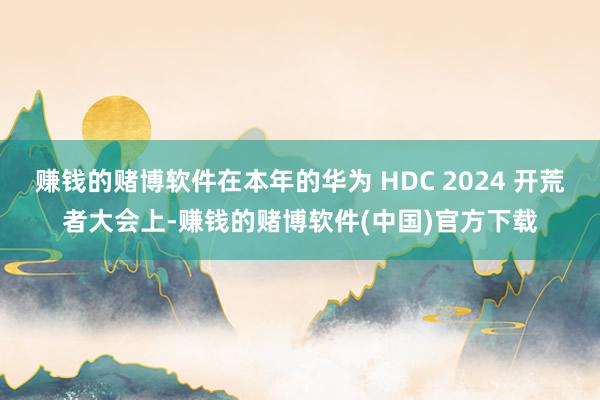 赚钱的赌博软件在本年的华为 HDC 2024 开荒者大会上-赚钱的赌博软件(中国)官方下载